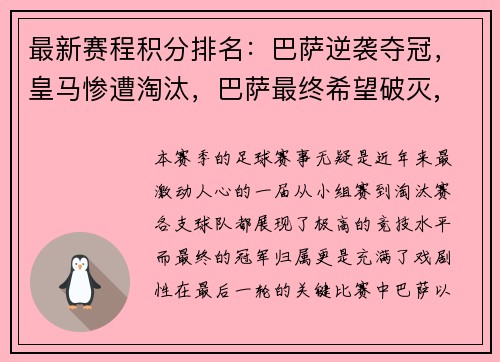 最新赛程积分排名：巴萨逆袭夺冠，皇马惨遭淘汰，巴萨最终希望破灭，

本赛季的足球赛事无疑是近年来最激动人心的一届从小组赛到淘汰赛各支球队都展现了极高的竞技水平而最终的冠军归属更是充满了戏剧性在最后一轮的关键比赛中巴萨以